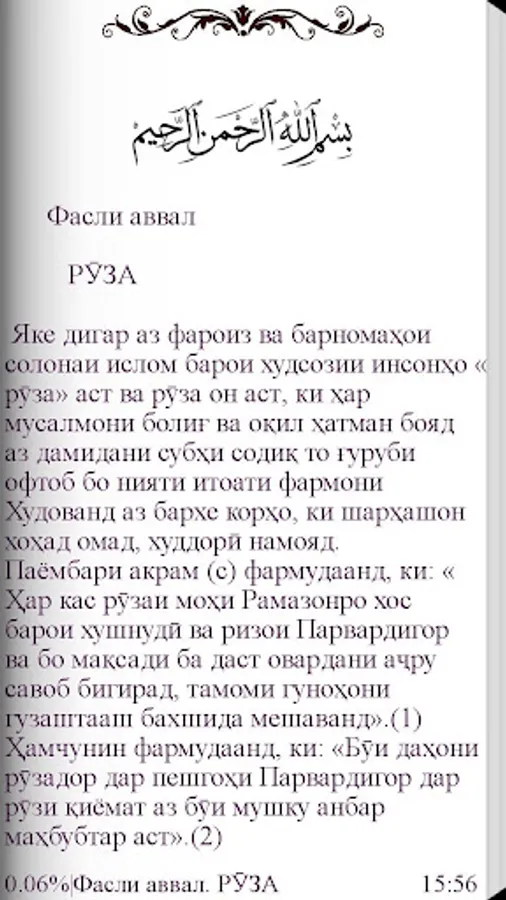 بسم الله الرحمن الرحيم

Фасли аввал

РӮЗА

Яке дигар аз фароиз ва барномаҳои солонаи ислом барои худсозии инсонҳо « рӯза» аст ва рӯза он аст, ки ҳар мусалмони болиғ ва оқил ҳатман бояд аз дамидани субҳи содиқ то ғуруби офтоб бо нияти итоати фармони Худованд аз бархе корҳо, ки шарҳашон хоҳад омад, худдорӣ намояд. Паёмбари акрам (с) фармудаанд, ки: « Ҳар кас рӯзаи моҳи Рамазонро хос барои хушнудӣ ва ризои Парвардигор ва бо мақсади ба даст овардани аҷру савоб бигирад, тамоми гуноҳони гузаштааш бахшида мешаванд».(1) Ҳамчунин фармудаанд, ки: «Бӯи даҳони рӯзадор дар пешгоҳи Парвардигор дар рӯзи қиёмат аз бӯи мушку анбар маҳбубтар аст».(2)

0.06%|Фасли аввал. РӮЗА 15:56